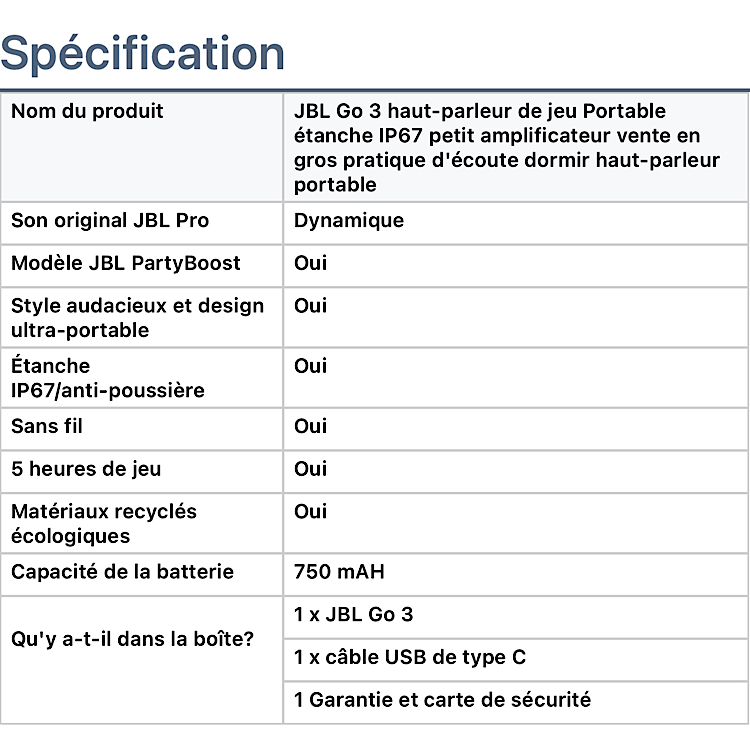 Spécification

| Nom du produit | JBL Go 3 haut-parleur de jeu Portable étanche IP67 petit amplificateur vente en gros pratique d'écoute dormir haut-parleur portable |
|---|---|
| Son original JBL Pro | Dynamique |
| Modèle JBL PartyBoost | Oui |
| Style audacieux et design ultra-portable | Oui |
| Étanche IP67/anti-poussière | Oui |
| Sans fil | Oui |
| 5 heures de jeu | Oui |
| Matériaux recyclés écologiques | Oui |
| Capacité de la batterie | 750 mAH |
| Qu'y a-t-il dans la boîte? | 1 x JBL Go 3 |
| | 1 x câble USB de type C |
| | 1 Garantie et carte de sécurité |